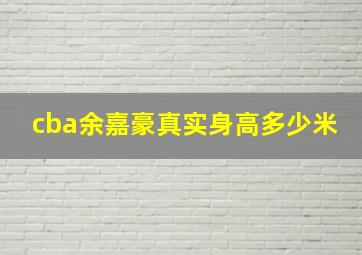 cba余嘉豪真实身高多少米